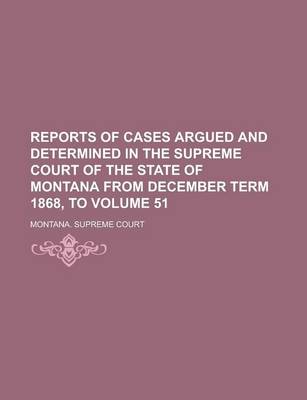 REPORTS OF CASES ARGUED AND DETERMINED IN THE SUPREME COURT OF THE STATE OF MONTANA FROM DECEMBER TERM 1868, TO VOLUME 51

MONTANA. SUPREME COURT